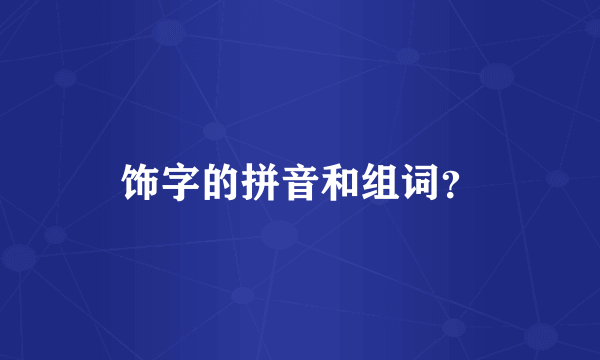 饰字的拼音和组词?